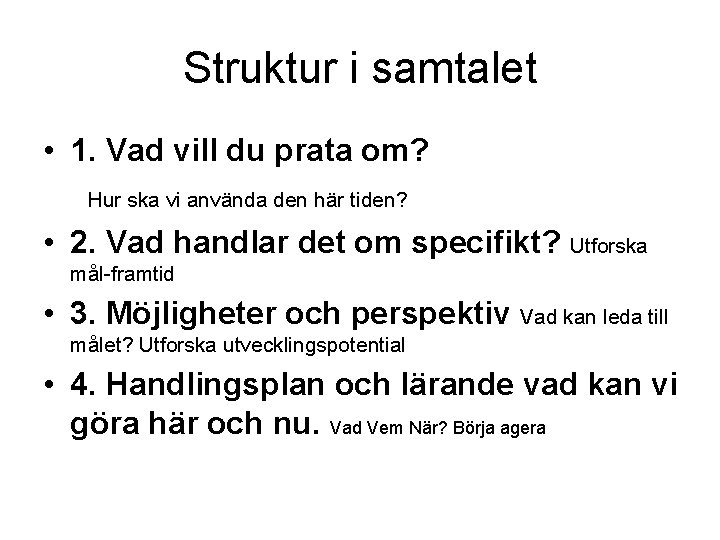 Struktur i samtalet

• 1. Vad vill du prata om?

Hur ska vi använda den här tiden?

• 2. Vad handlar det om specifikt? Utforska mål-framtid

• 3. Möjligheter och perspektiv Vad kan leda till målet? Utforska utvecklingspotential

• 4. Handlingsplan och lärande vad kan vi göra här och nu. Vad Vem När? Börja agera